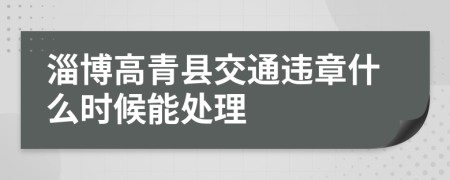 淄博高青县交通违章什么时候能处理